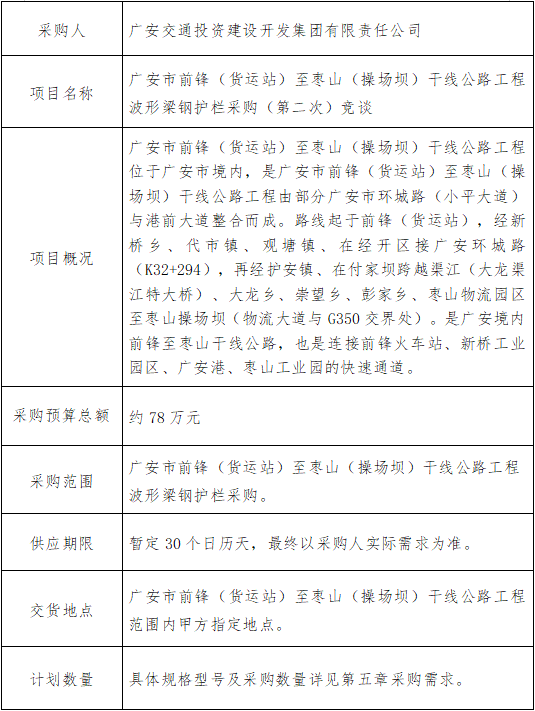 | 采购人 | 广安交通投资建设开发集团有限责任公司 |
|---|---|
| 项目名称 | 广安市前锋（货运站）至枣山（操场坝）干线公路工程波形梁钢护栏采购（第二次）竞谈 |
| 项目概况 | 广安市前锋（货运站）至枣山（操场坝）干线公路工程位于广安市境内，是广安市前锋（货运站）至枣山（操场坝）干线公路工程由部分广安市环城路（小平大道）与港前大道整合而成。路线起于前锋（货运站），经新桥乡、代市镇、观塘镇、在经开区接广安环城路（K32+294），再经护安镇、在付家坝跨越渠江（大龙渠江特大桥）、大龙乡、崇望乡、彭家乡、枣山物流园区至枣山操场坝（物流大道与G350交界处）。是广安境内前锋至枣山干线公路，也是连接前锋火车站、新桥工业园区、广安港、枣山工业园的快速通道。 |
| 采购预算总额 | 约78万元 |
| 采购范围 | 广安市前锋（货运站）至枣山（操场坝）干线公路工程波形梁钢护栏采购。 |
| 供应期限 | 暂定30个日历天，最终以采购人实际需求为准。 |
| 交货地点 | 广安市前锋（货运站）至枣山（操场坝）干线公路工程范围内甲方指定地点。 |
| 计划数量 | 具体规格型号及采购数量详见第五章采购需求。 |